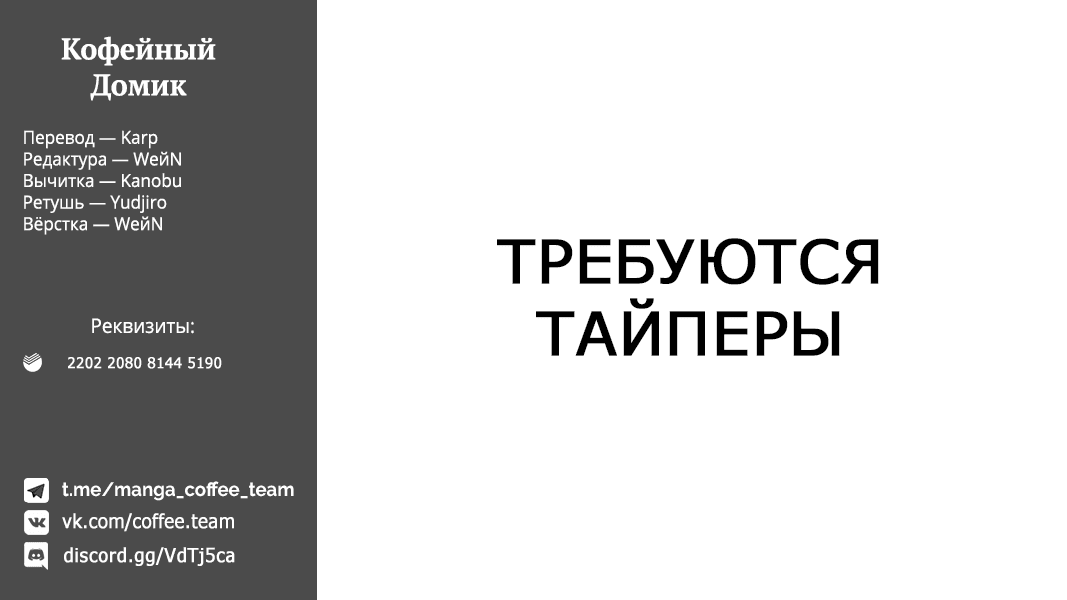 Кофейный Домик

Перевод — Karp
Редактура — WeйN
Вычитка — Kanobu
Ретушь — Yudjiro
Вёрстка — WeйN

Реквизиты:

2202 2080 8144 5190

t.me/manga_coffee_team
vk.com/coffee.team
discord.gg/VdTj5ca

ТРЕБУЮТСЯ ТАЙПЕРЫ